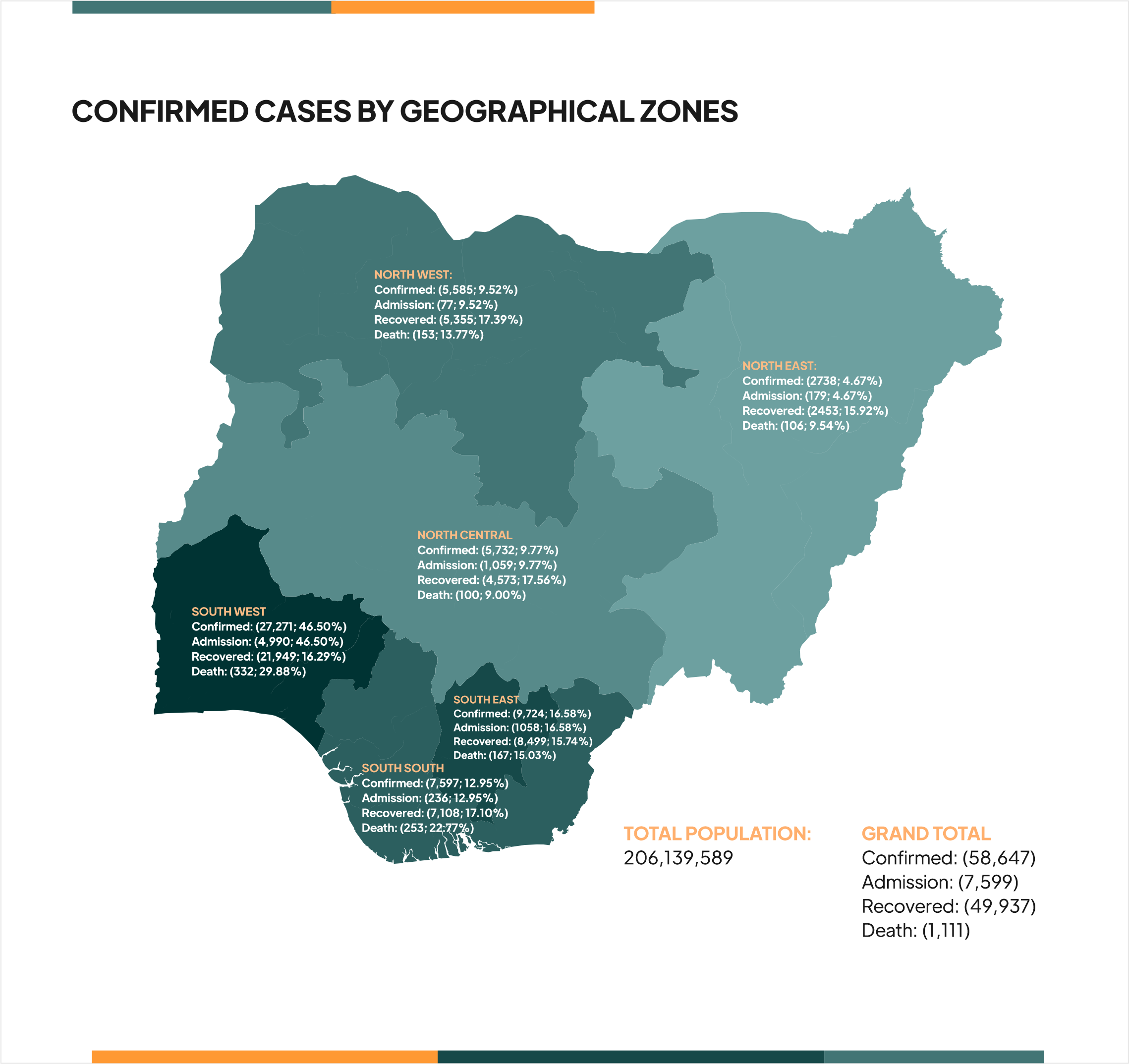 CONFIRMED CASES BY GEOGRAPHICAL ZONES

NORTH WEST:
Confirmed: (5,585; 9.52%)
Admission: (77; 9.52%)
Recovered: (5,355; 17.39%)
Death: (153; 13.77%)

NORTH EAST:
Confirmed: (2738; 4.67%)
Admission: (179; 4.67%)
Recovered: (2453; 15.92%)
Death: (106; 9.54%)

NORTH CENTRAL
Confirmed: (5,732; 9.77%)
Admission: (1,059; 9.77%)
Recovered: (4,573; 17.56%)
Death: (100; 9.00%)

SOUTH WEST
Confirmed: (27,271; 46.50%)
Admission: (4,990; 46.50%)
Recovered: (21,949; 16.29%)
Death: (332; 29.88%)

SOUTH EAST
Confirmed: (9,724; 16.58%)
Admission: (1058; 16.58%)
Recovered: (8,499; 15.74%)
Death: (167; 15.03%)

SOUTH SOUTH
Confirmed: (7,597; 12.95%)
Admission: (236; 12.95%)
Recovered: (7,108; 17.10%)
Death: (253; 22.77%)

TOTAL POPULATION:
206,139,589

GRAND TOTAL
Confirmed: (58,647)
Admission: (7,599)
Recovered: (49,937)
Death: (1,111)